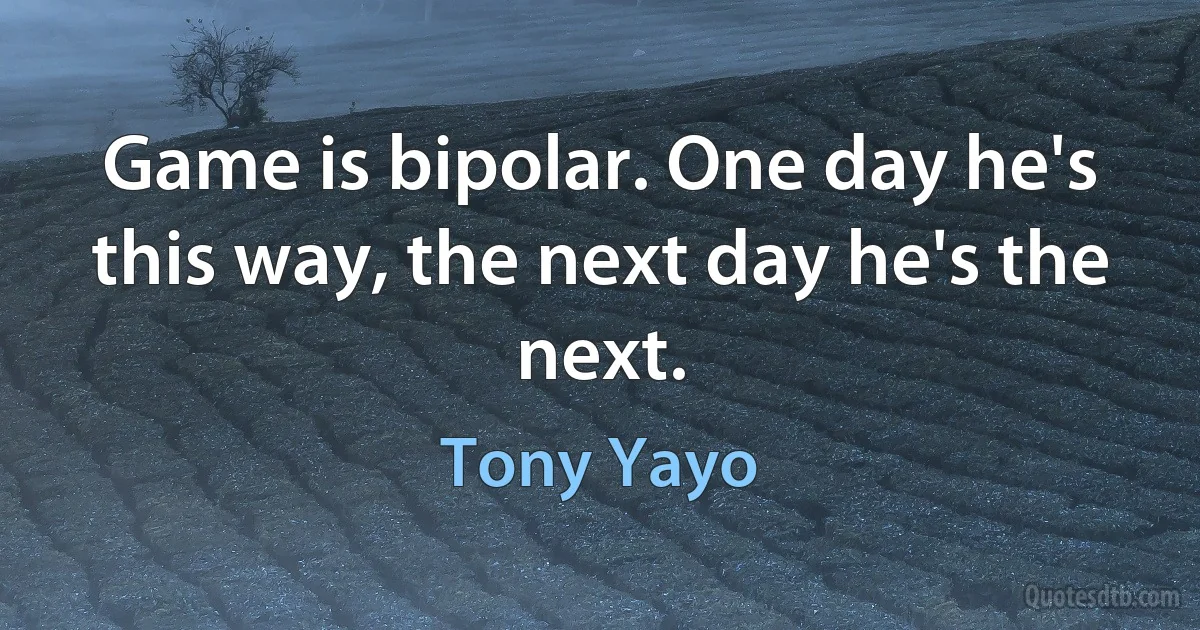 Game is bipolar. One day he's this way, the next day he's the next.

Tony Yayo

Quotesdtb.com